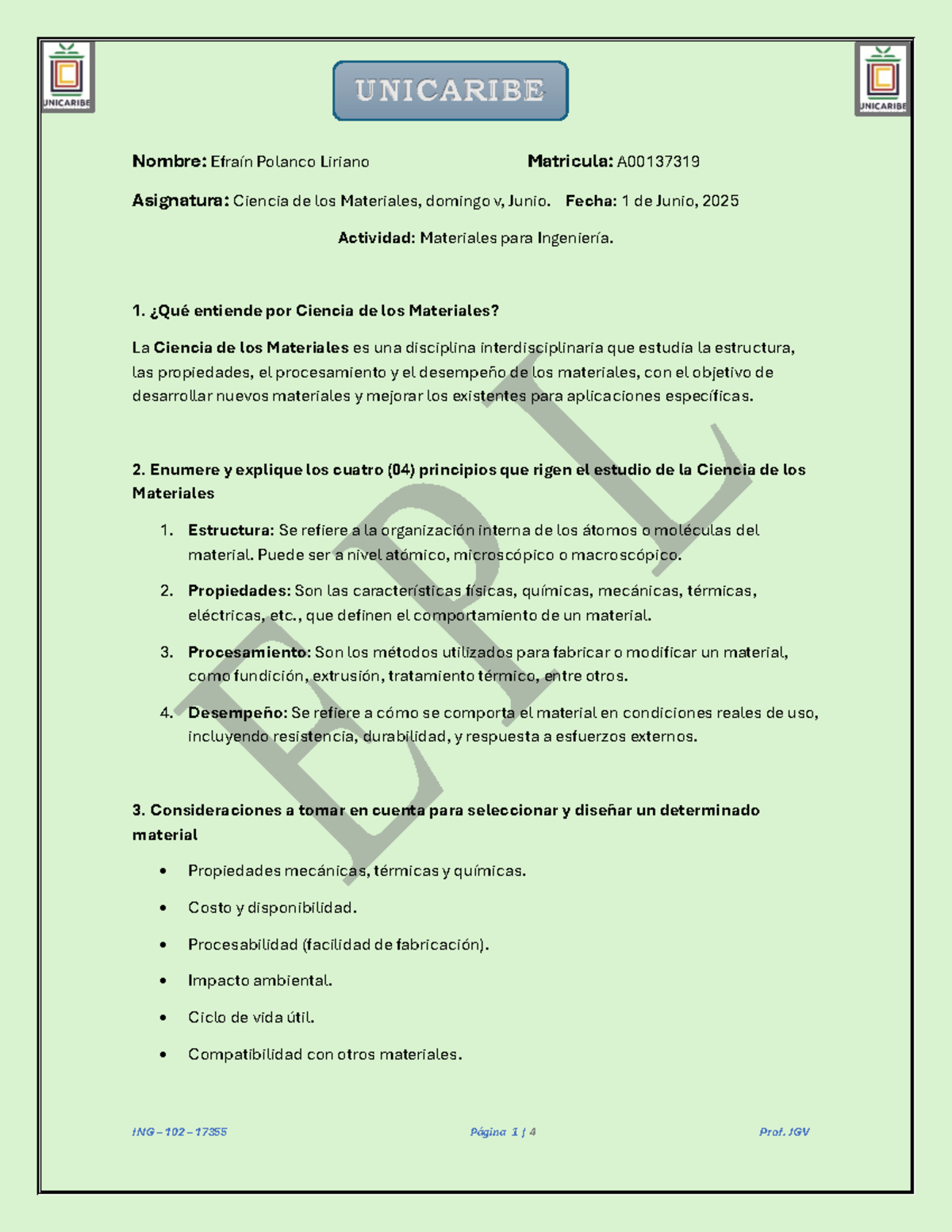 UNICARIBE

UNICARIBE

UNICARIBE

Nombre: Efraín Polanco Liriano

Matricula: A00137319

Asignatura: Ciencia de los Materiales, domingo v, Junio. Fecha: 1 de Junio, 2025

Actividad: Materiales para Ingeniería.

1. ¿Qué entiende por Ciencia de los Materiales?

La Ciencia de los Materiales es una disciplina interdisciplinaria que estudia la estructura, las propiedades, el procesamiento y el desempeño de los materiales, con el objetivo de desarrollar nuevos materiales y mejorar los existentes para aplicaciones específicas.

2. Enumere y explique los cuatro (04) principios que rigen el estudio de la Ciencia de los Materiales

1. Estructura: Se refiere a la organización interna de los átomos o moléculas del material. Puede ser a nivel atómico, microscópico o macroscópico.

2. Propiedades: Son las características físicas, químicas, mecánicas, térmicas, eléctricas, etc., que definen el comportamiento de un material.

3. Procesamiento: Son los métodos utilizados para fabricar o modificar un material, como fundición, extrusión, tratamiento térmico, entre otros.

4. Desempeño: Se refiere a cómo se comporta el material en condiciones reales de uso, incluyendo resistencia, durabilidad, y respuesta a esfuerzos externos.

3. Consideraciones a tomar en cuenta para seleccionar y diseñar un determinado material

• Propiedades mecánicas, térmicas y químicas.
• Costo y disponibilidad.
• Procesabilidad (facilidad de fabricación).
• Impacto ambiental.
• Ciclo de vida útil.
• Compatibilidad con otros materiales.

EPL

ING – 102 – 17355 Página 1 | 4 Prof. JGV